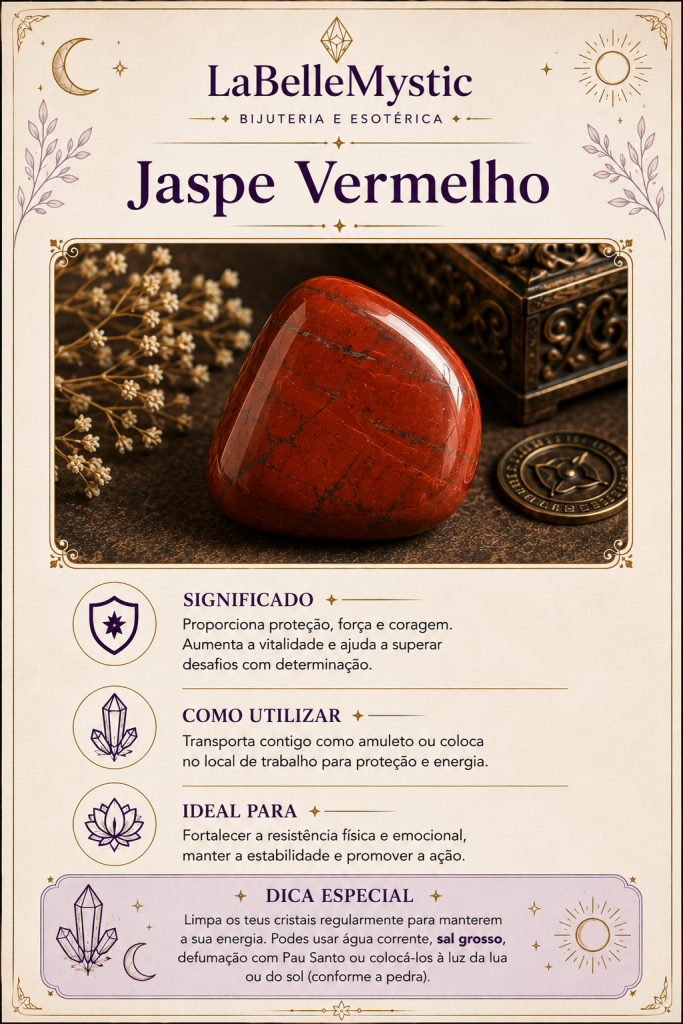 LaBelleMystic

BIJUTERIA E ESOTÉRICA

Jaspe Vermelho

SIGNIFICADO

Proporciona proteção, força e coragem. Aumenta a vitalidade e ajuda a superar desafios com determinação.

COMO UTILIZAR

Transporta contigo como amuleto ou coloca no local de trabalho para proteção e energia.

IDEAL PARA

Fortalecer a resistência física e emocional, manter a estabilidade e promover a ação.

DICA ESPECIAL

Limpa os teus cristais regularmente para manterem a sua energia. Podes usar água corrente, sal grosso, defumação com Pau Santo ou colocá-los à luz da lua ou do sol (conforme a pedra).